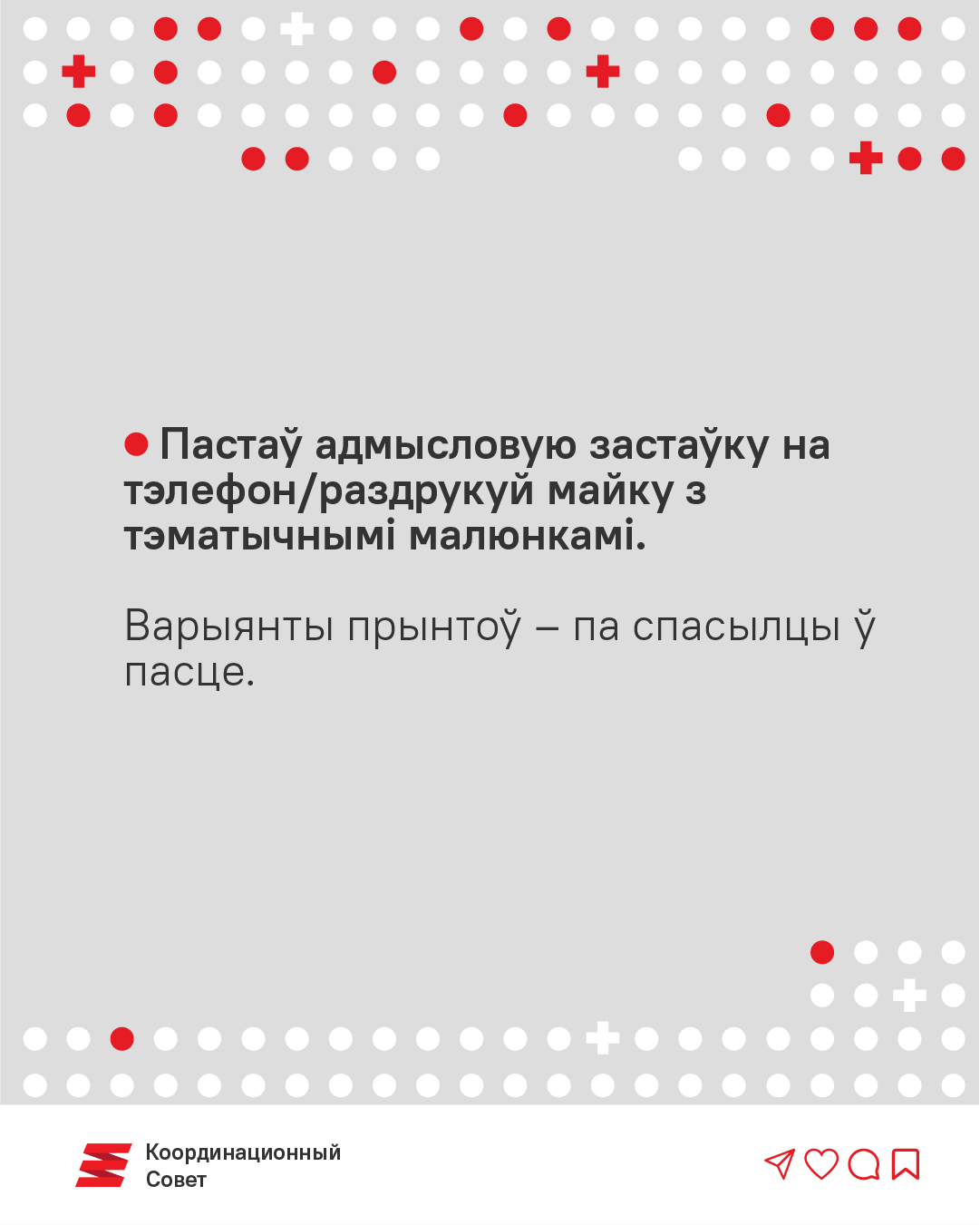 Пастаў адмысловую застаўку на тэлефон/раздрукуй майку з тэматычнымі малюнкамі.

Варыянты прынтоў – па спасылцы ў пасце.

Координационный Совет